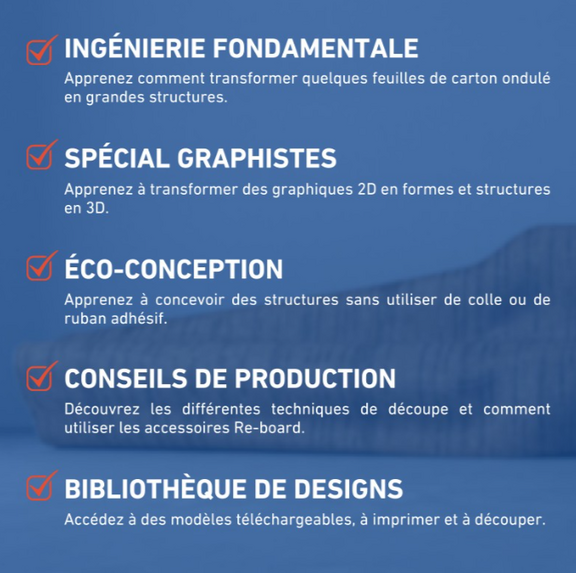 INGÉNIERIE FONDAMENTALE
Apprenez comment transformer quelques feuilles de carton ondulé en grandes structures.

SPÉCIAL GRAPHISTES
Apprenez à transformer des graphiques 2D en formes et structures en 3D.

ÉCO-CONCEPTION
Apprenez à concevoir des structures sans utiliser de colle ou de ruban adhésif.

CONSEILS DE PRODUCTION
Découvrez les différentes techniques de découpe et comment utiliser les accessoires Re-board.

BIBLIOTHÈQUE DE DESIGNS
Accédez à des modèles téléchargeables, à imprimer et à découper.